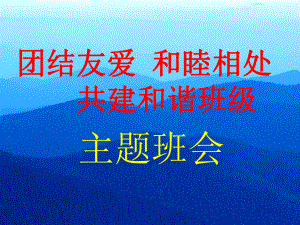 团结友爱 和睦相处
共建和谐班级

主题班会